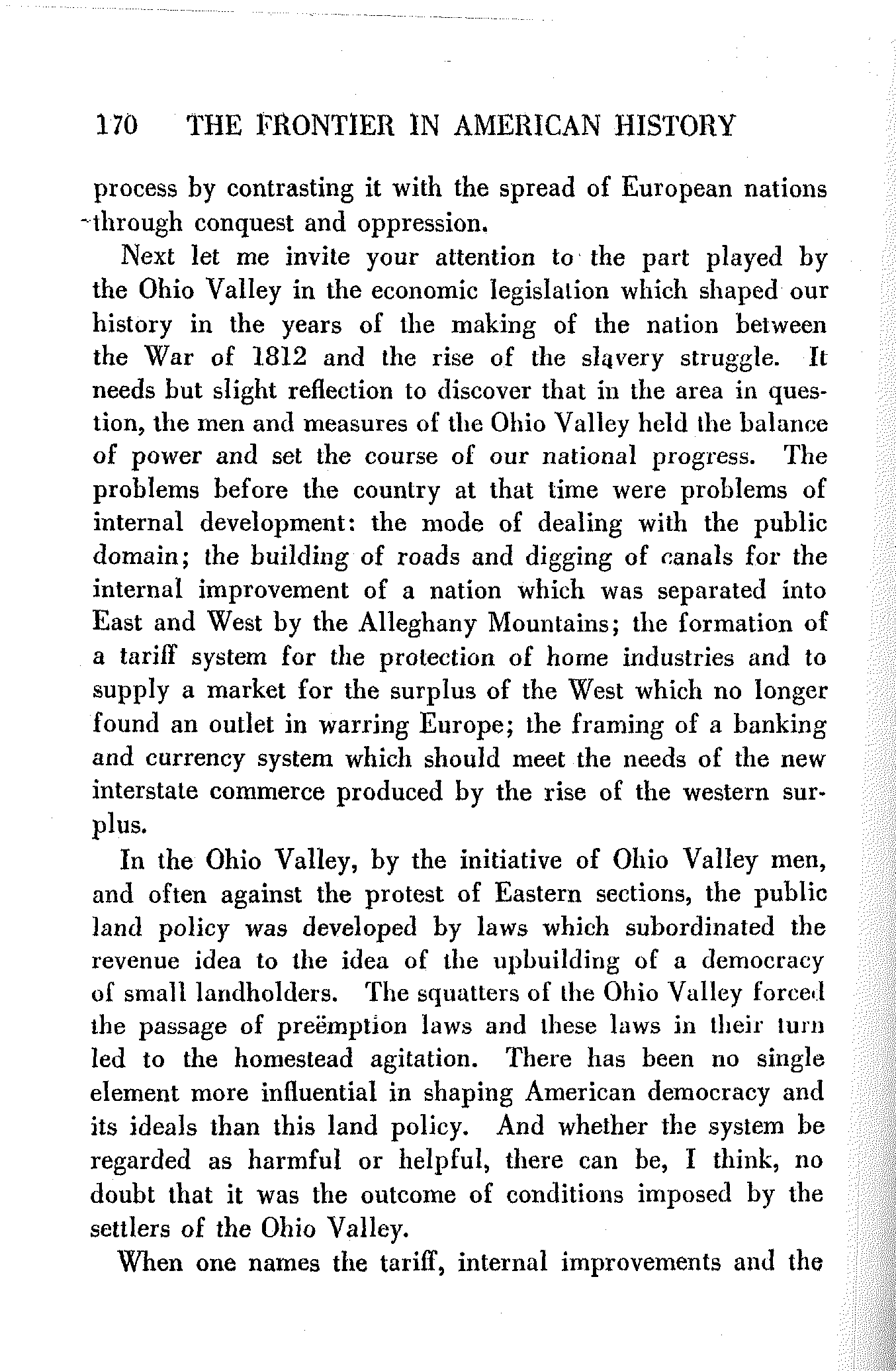 170 THE FRONTIER IN AMERICAN HISTORY

process by contrasting it with the spread of European nations through conquest and oppression.

Next let me invite your attention to the part played by the Ohio Valley in the economic legislation which shaped our history in the years of the making of the nation between the War of 1812 and the rise of the slavery struggle. It needs but slight reflection to discover that in the area in question, the men and measures of the Ohio Valley held the balance of power and set the course of our national progress. The problems before the country at that time were problems of internal development: the mode of dealing with the public domain; the building of roads and digging of canals for the internal improvement of a nation which was separated into East and West by the Alleghany Mountains; the formation of a tariff system for the protection of home industries and to supply a market for the surplus of the West which no longer found an outlet in warring Europe; the framing of a banking and currency system which should meet the needs of the new interstate commerce produced by the rise of the western surplus.

In the Ohio Valley, by the initiative of Ohio Valley men, and often against the protest of Eastern sections, the public land policy was developed by laws which subordinated the revenue idea to the idea of the upbuilding of a democracy of small landholders. The squatters of the Ohio Valley forced the passage of preëmption laws and these laws in their turn led to the homestead agitation. There has been no single element more influential in shaping American democracy and its ideals than this land policy. And whether the system be regarded as harmful or helpful, there can be, I think, no doubt that it was the outcome of conditions imposed by the settlers of the Ohio Valley.

When one names the tariff, internal improvements and the